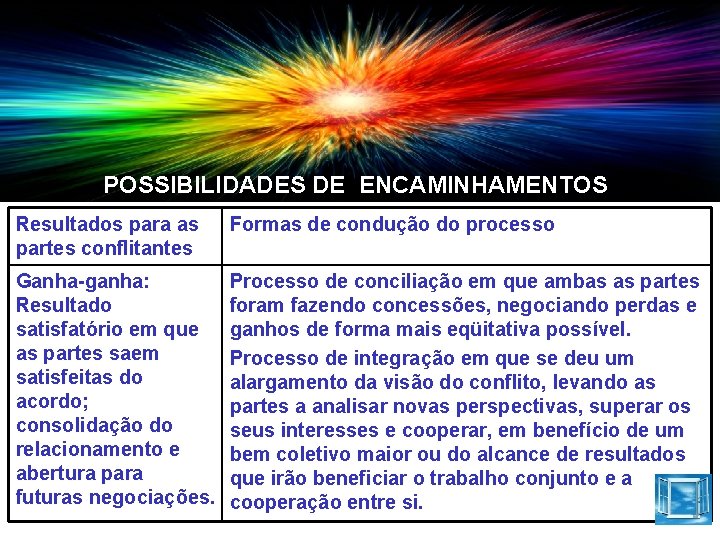 POSSIBILIDADES DE ENCAMINHAMENTOS

| Resultados para as partes conflitantes | Formas de condução do processo |
|---|---|
| Ganha-ganha: Resultado satisfatório em que as partes saem satisfeitas do acordo; consolidação do relacionamento e abertura para futuras negociações. | Processo de conciliação em que ambas as partes foram fazendo concessões, negociando perdas e ganhos de forma mais eqüitativa possível. Processo de integração em que se deu um alargamento da visão do conflito, levando as partes a analisar novas perspectivas, superar os seus interesses e cooperar, em benefício de um bem coletivo maior ou do alcance de resultados que irão beneficiar o trabalho conjunto e a cooperação entre si. |